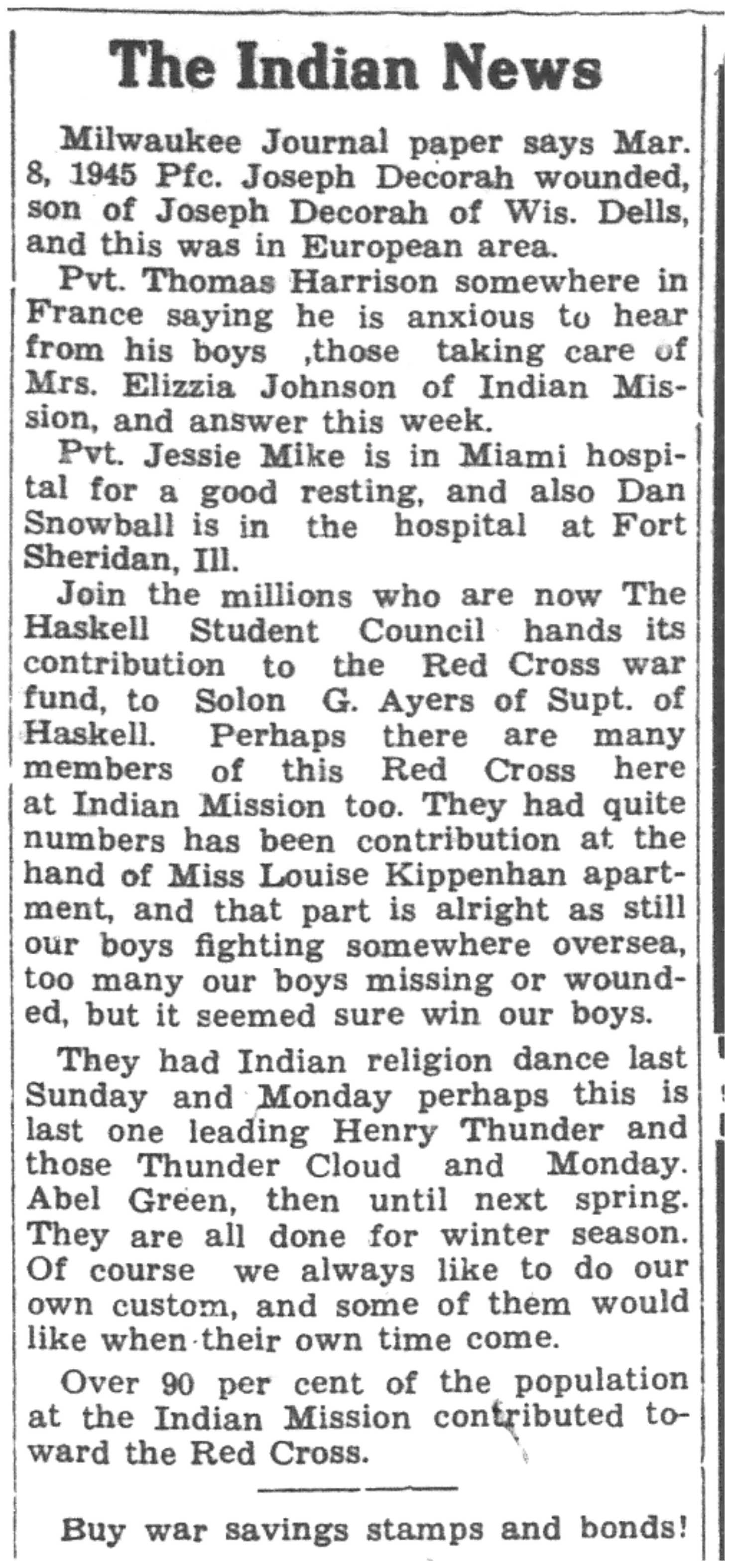 The Indian News

Milwaukee Journal paper says Mar. 8, 1945 Pfc. Joseph Decorah wounded, son of Joseph Decorah of Wis. Dells, and this was in European area.

Pvt. Thomas Harrison somewhere in France saying he is anxious to hear from his boys ,those taking care of Mrs. Elizzia Johnson of Indian Mission, and answer this week.

Pvt. Jessie Mike is in Miami hospital for a good resting, and also Dan Snowball is in the hospital at Fort Sheridan, Ill.

Join the millions who are now The Haskell Student Council hands its contribution to the Red Cross war fund, to Solon G. Ayers of Supt. of Haskell. Perhaps there are many members of this Red Cross here at Indian Mission too. They had quite numbers has been contribution at the hand of Miss Louise Kippenhan apartment, and that part is alright as still our boys fighting somewhere oversea, too many our boys missing or wounded, but it seemed sure win our boys.

They had Indian religion dance last Sunday and Monday perhaps this is last one leading Henry Thunder and those Thunder Cloud and Monday. Abel Green, then until next spring. They are all done for winter season. Of course we always like to do our own custom, and some of them would like when their own time come.

Over 90 per cent of the population at the Indian Mission contributed toward the Red Cross.

Buy war savings stamps and bonds!